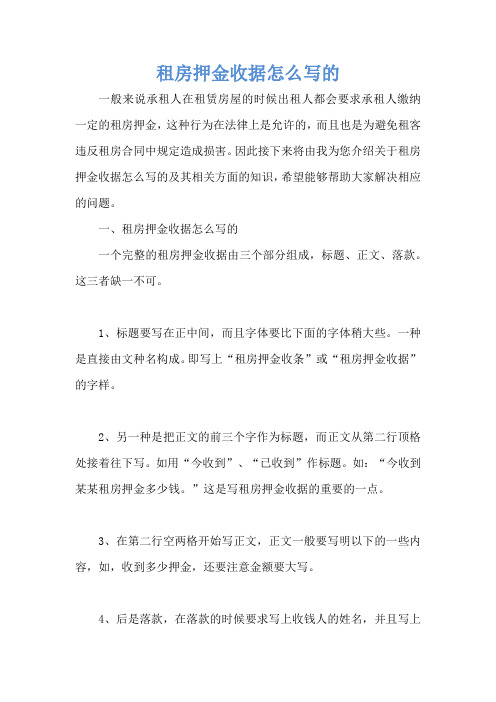 租房押金收据怎么写的

一般来说承租人在租赁房屋的时候出租人都会要求承租人缴纳一定的租房押金，这种行为在法律上是允许的，而且也是为避免租客违反租房合同中规定造成损害。因此接下来将由我为您介绍关于租房押金收据怎么写的及其相关方面的知识，希望能够帮助大家解决相应的问题。

一、租房押金收据怎么写的

一个完整的租房押金收据由三个部分组成，标题、正文、落款。这三者缺一不可。

1、标题要写在正中间，而且字体要比下面的字体稍大些。一种是直接由文种名构成。即写上“租房押金收条”或“租房押金收据”的字样。

2、另一种是把正文的前三个字作为标题，而正文从第二行顶格处接着往下写。如用“今收到”、“已收到”作标题。如：“今收到某某租房押金多少钱。”这是写租房押金收据的重要的一点。

3、在第二行空两格开始写正文，正文一般要写明以下的一些内容，如，收到多少押金，还要注意金额要大写。

4、后是落款，在落款的时候要求写上收钱人的姓名，并且写上